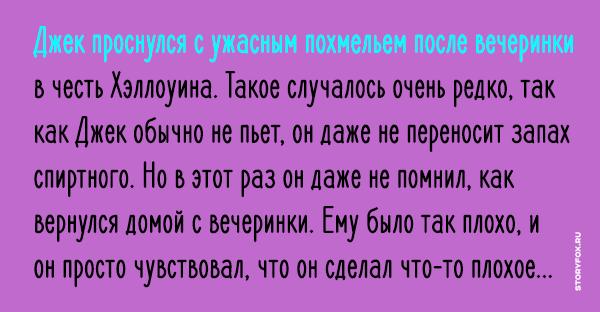 Джек проснулся с ужасным похмельем после вечеринки в честь Хэллоуина. Такое случалось очень редко, так как Джек обычно не пьет, он даже не переносит запах спиртного. Но в этот раз он даже не помнил, как вернулся домой с вечеринки. Ему было так плохо, и он просто чувствовал, что он сделал что-то плохое...

STORYFOX.RU